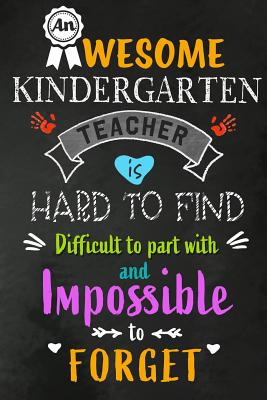 An AWESOME KINDERGARTEN TEACHER is HARD TO FIND Difficult to part with and Impossible to FORGET